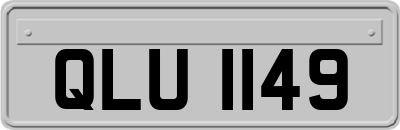 QLU 1149